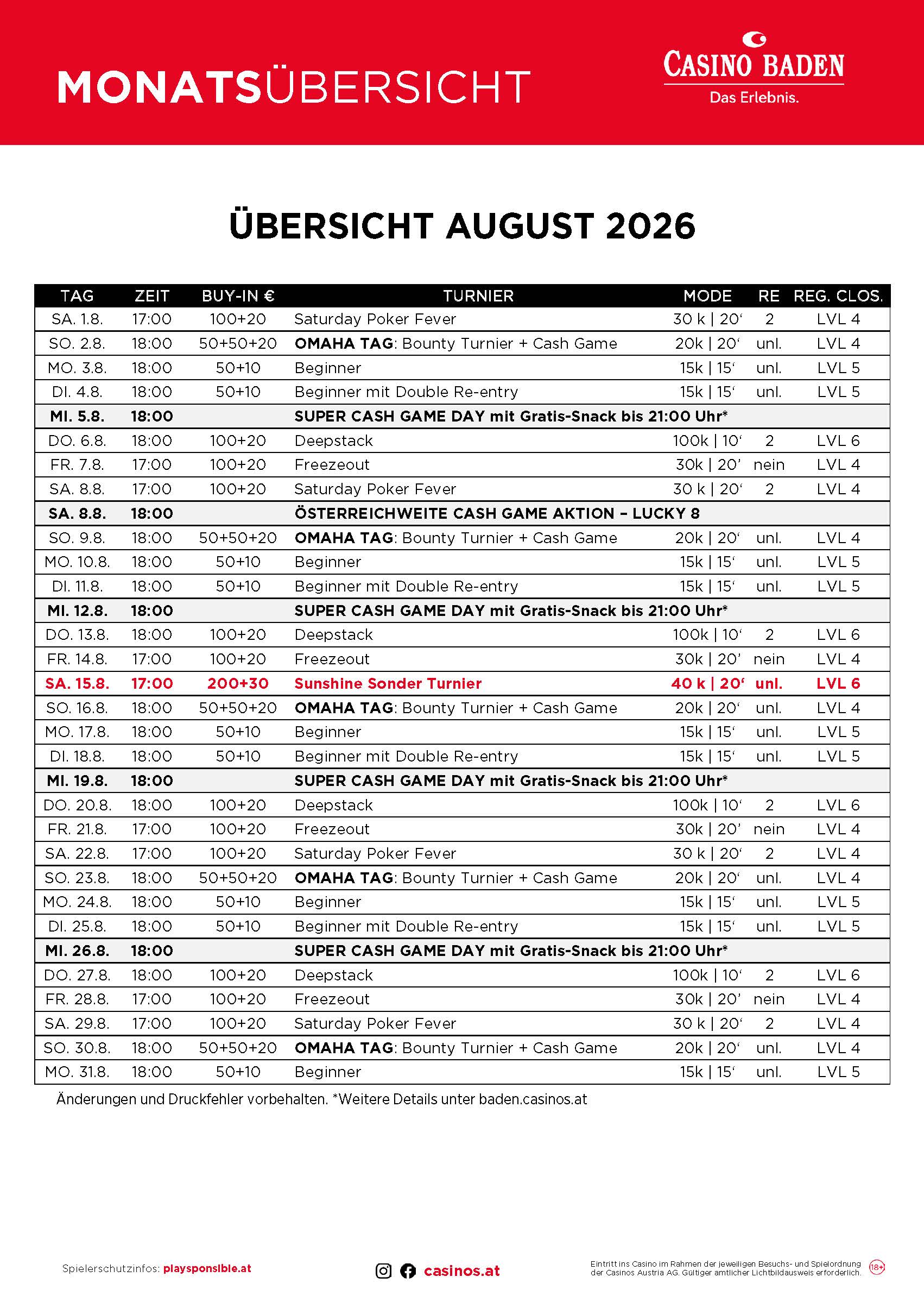 MONATSÜBERSICHT

CASINO BADEN
Das Erlebnis.

ÜBERSICHT AUGUST 2026

| TAG | ZEIT | BUY-IN € | TURNIER | MODE | RE | REG. CLOS. |
|---|---|---|---|---|---|---|
| SA. 1.8. | 17:00 | 100+20 | Saturday Poker Fever | 30 k \| 20‘ | 2 | LVL 4 |
| SO. 2.8. | 18:00 | 50+50+20 | OMAHA TAG: Bounty Turnier + Cash Game | 20k \| 20‘ | unl. | LVL 4 |
| MO. 3.8. | 18:00 | 50+10 | Beginner | 15k \| 15‘ | unl. | LVL 5 |
| DI. 4.8. | 18:00 | 50+10 | Beginner mit Double Re-entry | 15k \| 15‘ | unl. | LVL 5 |
| MI. 5.8. | 18:00 | | SUPER CASH GAME DAY mit Gratis-Snack bis 21:00 Uhr* | | | |
| DO. 6.8. | 18:00 | 100+20 | Deepstack | 100k \| 10‘ | 2 | LVL 6 |
| FR. 7.8. | 17:00 | 100+20 | Freezeout | 30k \| 20’ | nein | LVL 4 |
| SA. 8.8. | 17:00 | 100+20 | Saturday Poker Fever | 30 k \| 20‘ | 2 | LVL 4 |
| SA. 8.8. | 18:00 | | ÖSTERREICHWEITE CASH GAME AKTION – LUCKY 8 | | | |
| SO. 9.8. | 18:00 | 50+50+20 | OMAHA TAG: Bounty Turnier + Cash Game | 20k \| 20‘ | unl. | LVL 4 |
| MO. 10.8. | 18:00 | 50+10 | Beginner | 15k \| 15‘ | unl. | LVL 5 |
| DI. 11.8. | 18:00 | 50+10 | Beginner mit Double Re-entry | 15k \| 15‘ | unl. | LVL 5 |
| MI. 12.8. | 18:00 | | SUPER CASH GAME DAY mit Gratis-Snack bis 21:00 Uhr* | | | |
| DO. 13.8. | 18:00 | 100+20 | Deepstack | 100k \| 10‘ | 2 | LVL 6 |
| FR. 14.8. | 17:00 | 100+20 | Freezeout | 30k \| 20’ | nein | LVL 4 |
| SA. 15.8. | 17:00 | 200+30 | Sunshine Sonder Turnier | 40 k \| 20‘ | unl. | LVL 6 |
| SO. 16.8. | 18:00 | 50+50+20 | OMAHA TAG: Bounty Turnier + Cash Game | 20k \| 20‘ | unl. | LVL 4 |
| MO. 17.8. | 18:00 | 50+10 | Beginner | 15k \| 15‘ | unl. | LVL 5 |
| DI. 18.8. | 18:00 | 50+10 | Beginner mit Double Re-entry | 15k \| 15‘ | unl. | LVL 5 |
| MI. 19.8. | 18:00 | | SUPER CASH GAME DAY mit Gratis-Snack bis 21:00 Uhr* | | | |
| DO. 20.8. | 18:00 | 100+20 | Deepstack | 100k \| 10‘ | 2 | LVL 6 |
| FR. 21.8. | 17:00 | 100+20 | Freezeout | 30k \| 20’ | nein | LVL 4 |
| SA. 22.8. | 17:00 | 100+20 | Saturday Poker Fever | 30 k \| 20‘ | 2 | LVL 4 |
| SO. 23.8. | 18:00 | 50+50+20 | OMAHA TAG: Bounty Turnier + Cash Game | 20k \| 20‘ | unl. | LVL 4 |
| MO. 24.8. | 18:00 | 50+10 | Beginner | 15k \| 15‘ | unl. | LVL 5 |
| DI. 25.8. | 18:00 | 50+10 | Beginner mit Double Re-entry | 15k \| 15‘ | unl. | LVL 5 |
| MI. 26.8. | 18:00 | | SUPER CASH GAME DAY mit Gratis-Snack bis 21:00 Uhr* | | | |
| DO. 27.8. | 18:00 | 100+20 | Deepstack | 100k \| 10‘ | 2 | LVL 6 |
| FR. 28.8. | 17:00 | 100+20 | Freezeout | 30k \| 20’ | nein | LVL 4 |
| SA. 29.8. | 17:00 | 100+20 | Saturday Poker Fever | 30 k \| 20‘ | 2 | LVL 4 |
| SO. 30.8. | 18:00 | 50+50+20 | OMAHA TAG: Bounty Turnier + Cash Game | 20k \| 20‘ | unl. | LVL 4 |
| MO. 31.8. | 18:00 | 50+10 | Beginner | 15k \| 15‘ | unl. | LVL 5 |

Änderungen und Druckfehler vorbehalten. *Weitere Details unter baden.casinos.at

Spielerschutzinfos: playsponsible.at

casinos.at

Eintritt ins Casino im Rahmen der jeweiligen Besuchs- und Spielordnung der Casinos Austria AG. Gültiger amtlicher Lichtbildausweis erforderlich.

18+